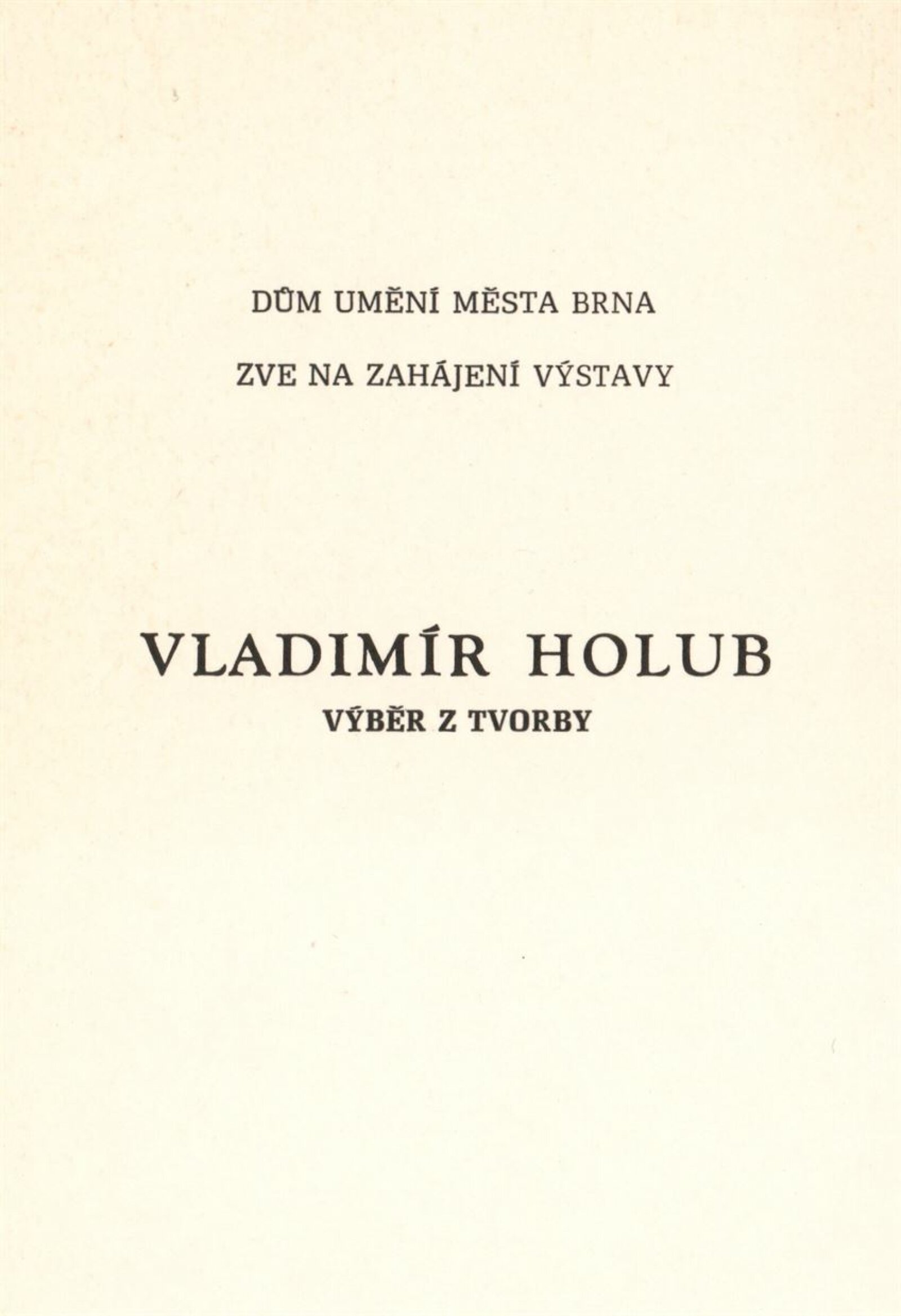 DŮM UMĚNÍ MĚSTA BRNA

ZVE NA ZAHÁJENÍ VÝSTAVY

VLADIMÍR HOLUB

VÝBĚR Z TVORBY